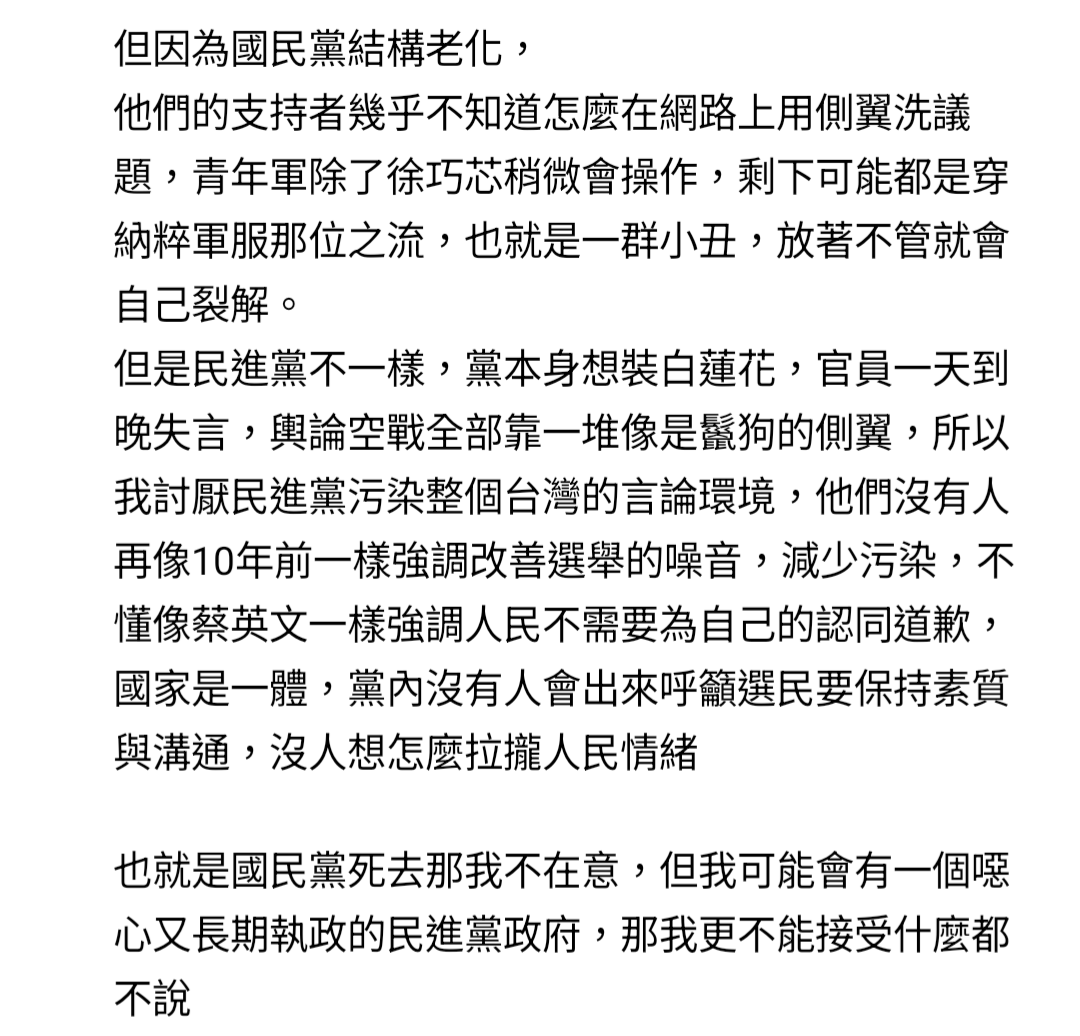 但因為國民黨結構老化，
他們的支持者幾乎不知道怎麼在網路上用側翼洗議題，青年軍除了徐巧芯稍微會操作，剩下可能都是穿納粹軍服那位之流，也就是一群小丑，放著不管就會自己裂解。
但是民進黨不一樣，黨本身想裝白蓮花，官員一天到晚失言，輿論空戰全部靠一堆像是鬣狗的側翼，所以我討厭民進黨污染整個台灣的言論環境，他們沒有人再像10年前一樣強調改善選舉的噪音，減少污染，不懂像蔡英文一樣強調人民不需要為自己的認同道歉，國家是一體，黨內沒有人會出來呼籲選民要保持素質與溝通，沒人想怎麼拉攏人民情緒

也就是國民黨死去那我不在意，但我可能會有一個噁心又長期執政的民進黨政府，那我更不能接受什麼都不說